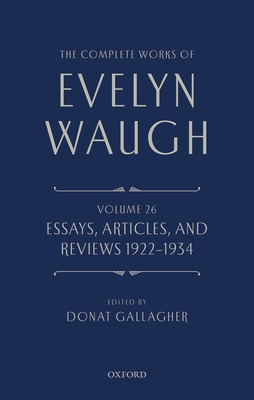 THE COMPLETE WORKS OF

EVELYN WAUGH

VOLUME 26

ESSAYS, ARTICLES, AND REVIEWS 1922–1934

EDITED BY

DONAT GALLAGHER

OXFORD